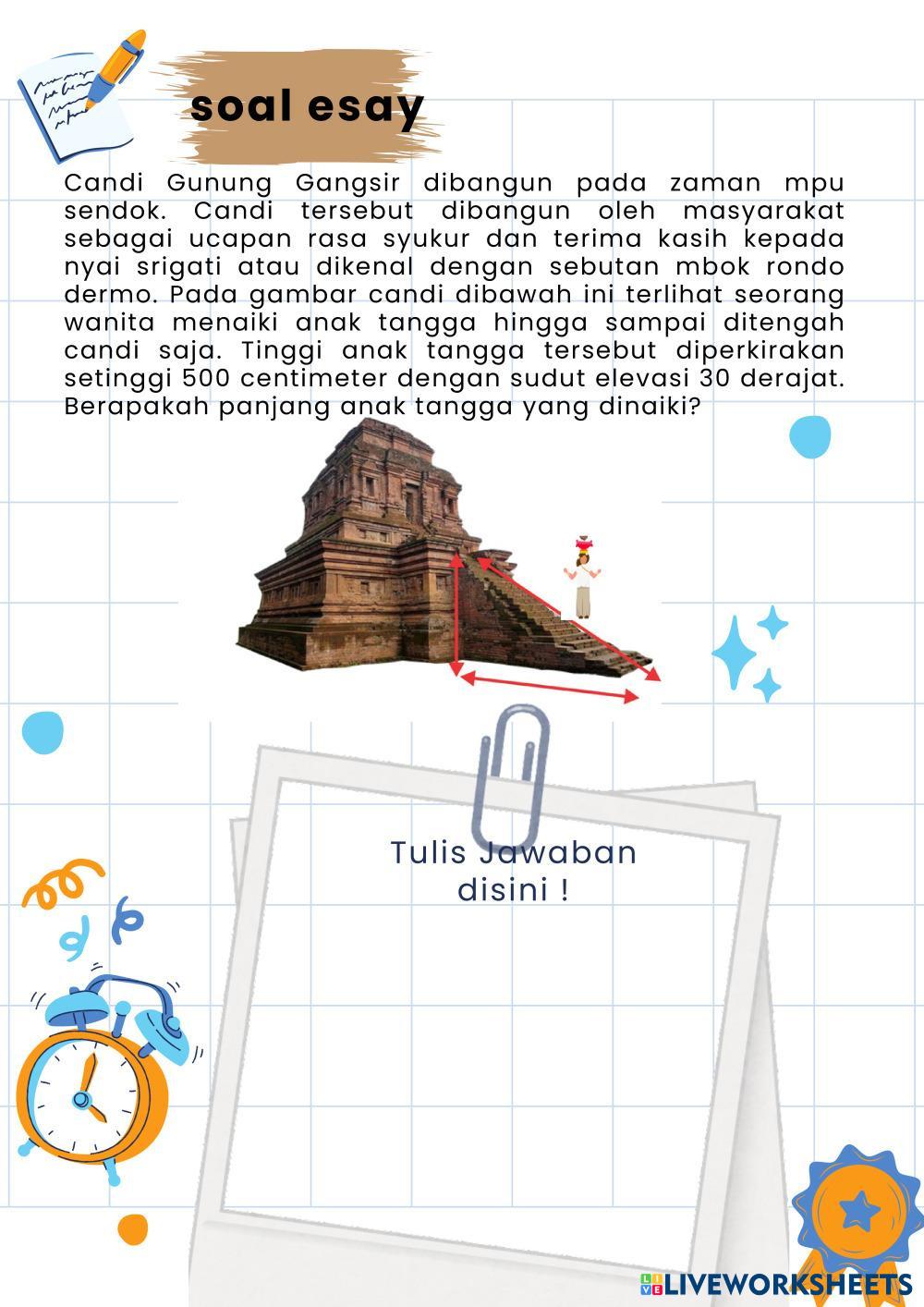 soal esay

Candi Gunung Gangsir dibangun pada zaman mpu sendok. Candi tersebut dibangun oleh masyarakat sebagai ucapan rasa syukur dan terima kasih kepada nyai srigati atau dikenal dengan sebutan mbok rondo dermo. Pada gambar candi dibawah ini terlihat seorang wanita menaiki anak tangga hingga sampai ditengah candi saja. Tinggi anak tangga tersebut diperkirakan setinggi 500 centimeter dengan sudut elevasi 30 derajat. Berapakah panjang anak tangga yang dinaiki?

Tulis Jawaban disini !

LIVEWORKSHEETS